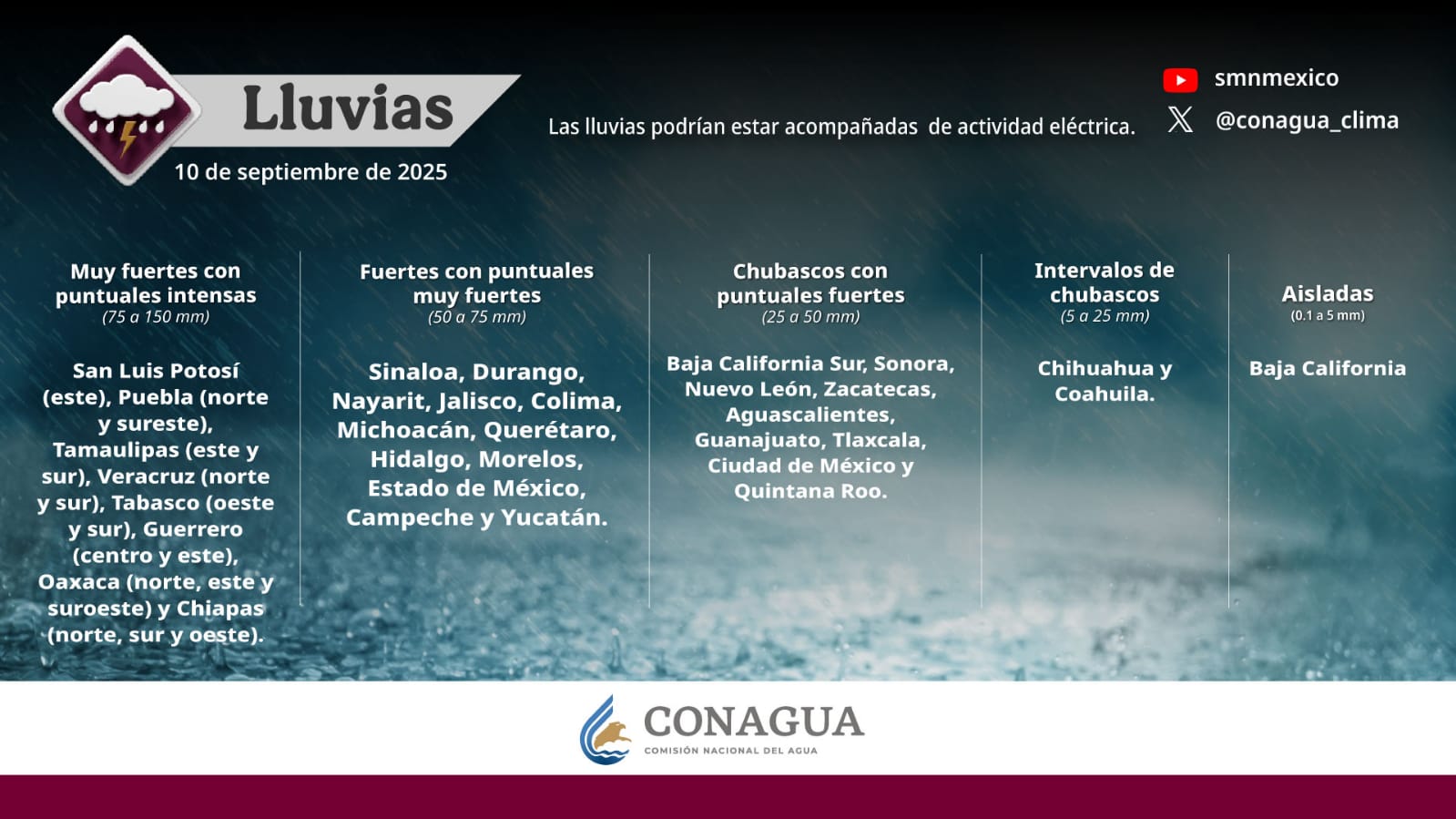 Lluvias

10 de septiembre de 2025

Las lluvias podrían estar acompañadas de actividad eléctrica.

smnmexico

@conagua_clima

Muy fuertes con puntuales intensas
(75 a 150 mm)

San Luis Potosí (este), Puebla (norte y sureste), Tamaulipas (este y sur), Veracruz (norte y sur), Tabasco (oeste y sur), Guerrero (centro y este), Oaxaca (norte, este y suroeste) y Chiapas (norte, sur y oeste).

Fuertes con puntuales muy fuertes
(50 a 75 mm)

Sinaloa, Durango, Nayarit, Jalisco, Colima, Michoacán, Querétaro, Hidalgo, Morelos, Estado de México, Campeche y Yucatán.

Chubascos con puntuales fuertes
(25 a 50 mm)

Baja California Sur, Sonora, Nuevo León, Zacatecas, Aguascalientes, Guanajuato, Tlaxcala, Ciudad de México y Quintana Roo.

Intervalos de chubascos
(5 a 25 mm)

Chihuahua y Coahuila.

Aisladas
(0.1 a 5 mm)

Baja California

CONAGUA
COMISIÓN NACIONAL DEL AGUA